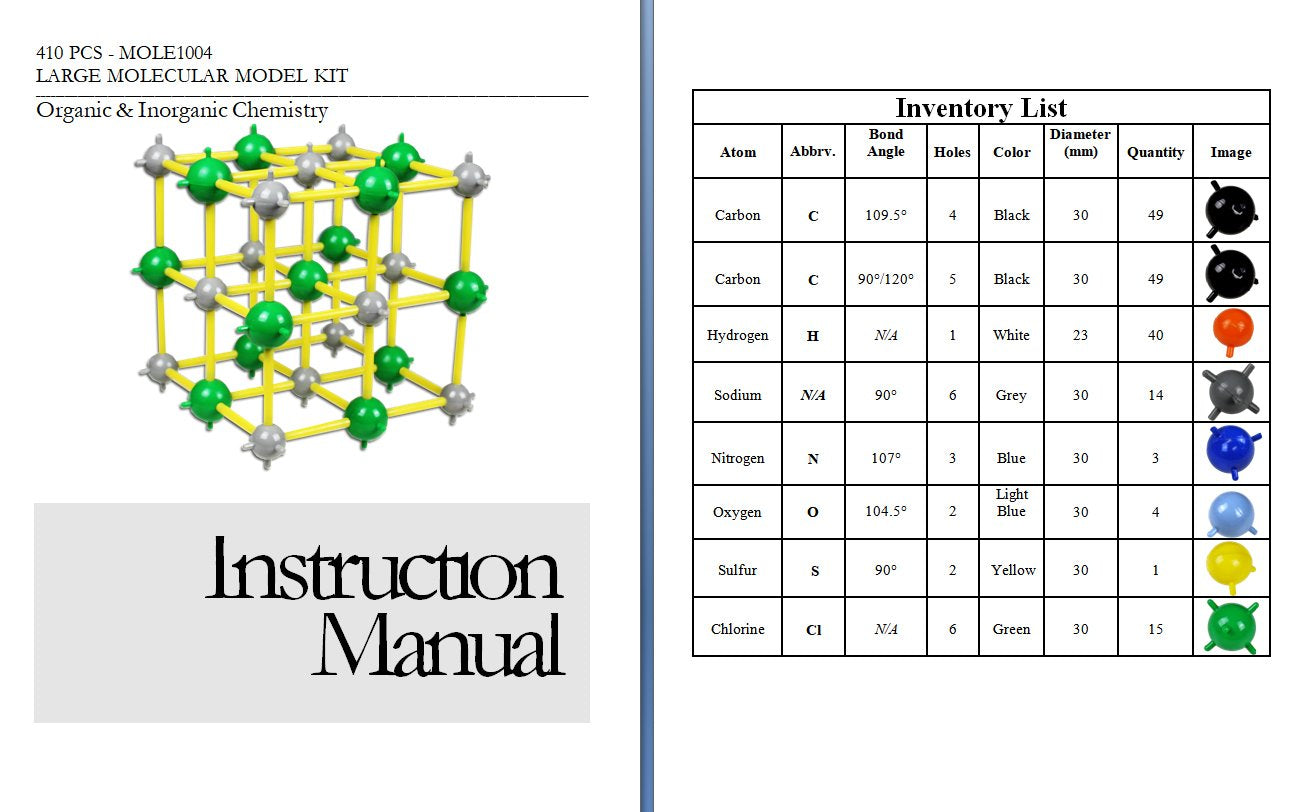 410 PCS - MOLE1004
LARGE MOLECULAR MODEL KIT
Organic & Inorganic Chemistry

Instruction Manual

Inventory List

| Atom | Abbrv. | Bond Angle | Holes | Color | Diameter (mm) | Quantity | Image |
|---|---|---|---|---|---|---|---|
| Carbon | C | 109.5° | 4 | Black | 30 | 49 | |
| Carbon | C | 90°/120° | 5 | Black | 30 | 49 | |
| Hydrogen | H | N/A | 1 | White | 23 | 40 | |
| Sodium | N/A | 90° | 6 | Grey | 30 | 14 | |
| Nitrogen | N | 107° | 3 | Blue | 30 | 3 | |
| Oxygen | O | 104.5° | 2 | Light Blue | 30 | 4 | |
| Sulfur | S | 90° | 2 | Yellow | 30 | 1 | |
| Chlorine | Cl | N/A | 6 | Green | 30 | 15 | |